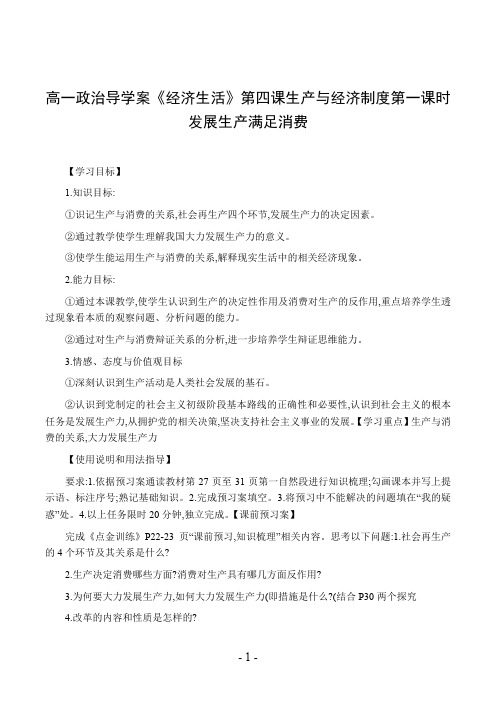 高一政治导学案《经济生活》第四课生产与经济制度第一课时发展生产满足消费

【学习目标】

1.知识目标:

①识记生产与消费的关系,社会再生产四个环节,发展生产力的决定因素。

②通过教学使学生理解我国大力发展生产力的意义。

③使学生能运用生产与消费的关系,解释现实生活中的相关经济现象。

2.能力目标:

①通过本课教学,使学生认识到生产的决定性作用及消费对生产的反作用,重点培养学生透过现象看本质的观察问题、分析问题的能力。

②通过对生产与消费辩证关系的分析,进一步培养学生辩证思维能力。

3.情感、态度与价值观目标

①深刻认识到生产活动是人类社会发展的基石。

②认识到党制定的社会主义初级阶段基本路线的正确性和必要性,认识到社会主义的根本任务是发展生产力,从拥护党的相关决策,坚决支持社会主义事业的发展。【学习重点】生产与消费的关系,大力发展生产力

【使用说明和用法指导】

要求:1.依据预习案通读教材第 27 页至 31 页第一自然段进行知识梳理;勾画课本并写上提示语、标注序号;熟记基础知识。2.完成预习案填空。3.将预习中不能解决的问题填在“我的疑惑”处。4.以上任务限时 20 分钟,独立完成。【课前预习案】

完成《点金训练》P22-23 页“课前预习,知识梳理”相关内容。思考以下问题:1.社会再生产的 4 个环节及其关系是什么?

2.生产决定消费哪些方面?消费对生产具有哪几方面反作用?

3.为何要大力发展生产力,如何大力发展生产力(即措施是什么?(结合 P30 两个探究

4.改革的内容和性质是怎样的?

- 1 -